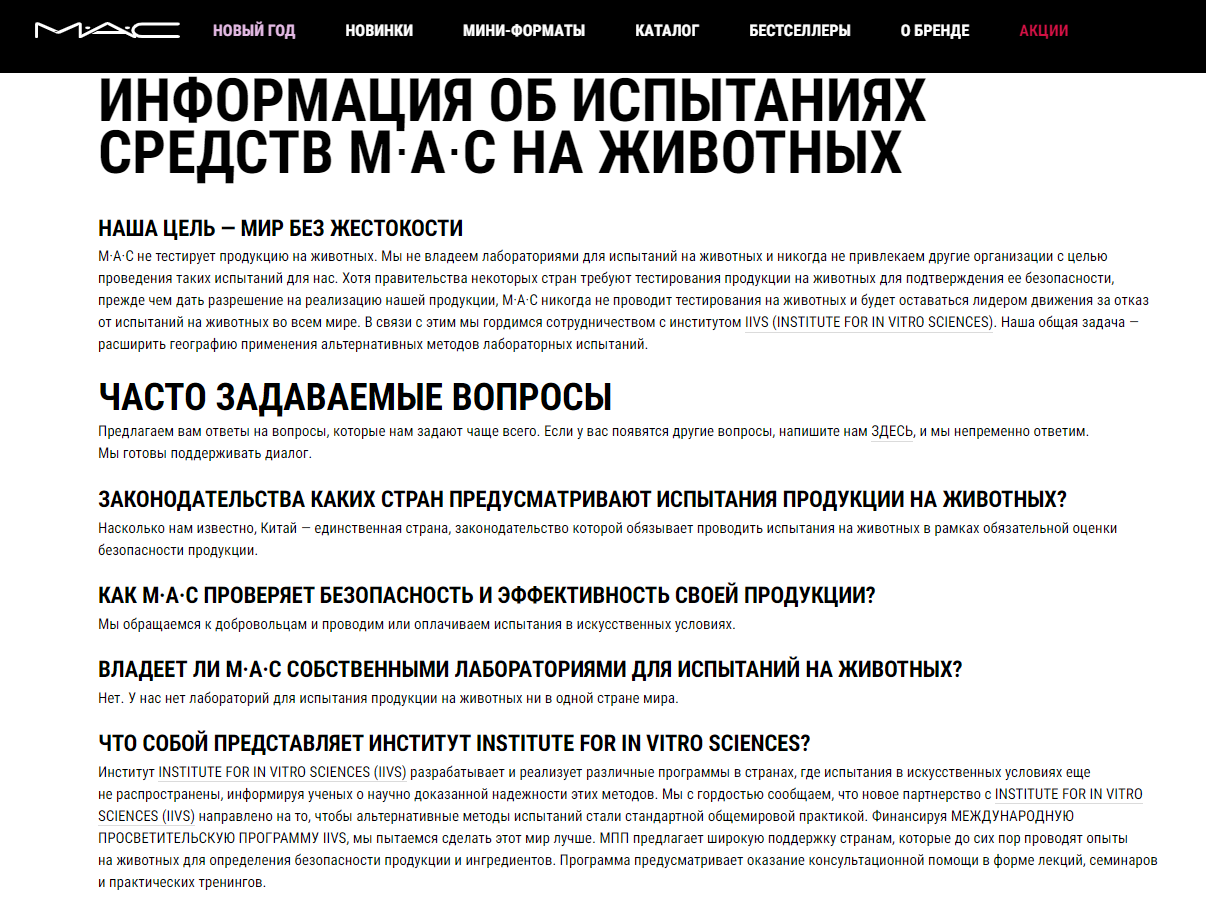 M·A·C НОВЫЙ ГОД НОВИНКИ МИНИ-ФОРМАТЫ КАТАЛОГ БЕСТСЕЛЛЕРЫ О БРЕНДЕ АКЦИИ

ИНФОРМАЦИЯ ОБ ИСПЫТАНИЯХ СРЕДСТВ M·A·C НА ЖИВОТНЫХ

НАША ЦЕЛЬ — МИР БЕЗ ЖЕСТОКОСТИ

M·A·C не тестирует продукцию на животных. Мы не владеем лабораториями для испытаний на животных и никогда не привлекаем другие организации с целью проведения таких испытаний для нас. Хотя правительства некоторых стран требуют тестирования продукции на животных для подтверждения ее безопасности, прежде чем дать разрешение на реализацию нашей продукции, M·A·C никогда не проводит тестирования на животных и будет оставаться лидером движения за отказ от испытаний на животных во всем мире. В связи с этим мы гордимся сотрудничеством с институтом IIVS (INSTITUTE FOR IN VITRO SCIENCES). Наша общая задача — расширить географию применения альтернативных методов лабораторных испытаний.

ЧАСТО ЗАДАВАЕМЫЕ ВОПРОСЫ

Предлагаем вам ответы на вопросы, которые нам задают чаще всего. Если у вас появятся другие вопросы, напишите нам ЗДЕСЬ, и мы непременно ответим. Мы готовы поддерживать диалог.

ЗАКОНОДАТЕЛЬСТВА КАКИХ СТРАН ПРЕДУСМАТРИВАЮТ ИСПЫТАНИЯ ПРОДУКЦИИ НА ЖИВОТНЫХ?

Насколько нам известно, Китай — единственная страна, законодательство которой обязывает проводить испытания на животных в рамках обязательной оценки безопасности продукции.

КАК M·A·C ПРОВЕРЯЕТ БЕЗОПАСНОСТЬ И ЭФФЕКТИВНОСТЬ СВОЕЙ ПРОДУКЦИИ?

Мы обращаемся к добровольцам и проводим или оплачиваем испытания в искусственных условиях.

ВЛАДЕЕТ ЛИ M·A·C СОБСТВЕННЫМИ ЛАБОРАТОРИЯМИ ДЛЯ ИСПЫТАНИЙ НА ЖИВОТНЫХ?

Нет. У нас нет лабораторий для испытания продукции на животных ни в одной стране мира.

ЧТО СОБОЙ ПРЕДСТАВЛЯЕТ ИНСТИТУТ INSTITUTE FOR IN VITRO SCIENCES?

Институт INSTITUTE FOR IN VITRO SCIENCES (IIVS) разрабатывает и реализует различные программы в странах, где испытания в искусственных условиях еще не распространены, информируя ученых о научно доказанной надежности этих методов. Мы с гордостью сообщаем, что новое партнерство с INSTITUTE FOR IN VITRO SCIENCES (IIVS) направлено на то, чтобы альтернативные методы испытаний стали стандартной общемировой практикой. Финансируя МЕЖДУНАРОДНУЮ ПРОСВЕТИТЕЛЬСКУЮ ПРОГРАММУ IIVS, мы пытаемся сделать этот мир лучше. МПП предлагает широкую поддержку странам, которые до сих пор проводят опыты на животных для определения безопасности продукции и ингредиентов. Программа предусматривает оказание консультационной помощи в форме лекций, семинаров и практических тренингов.